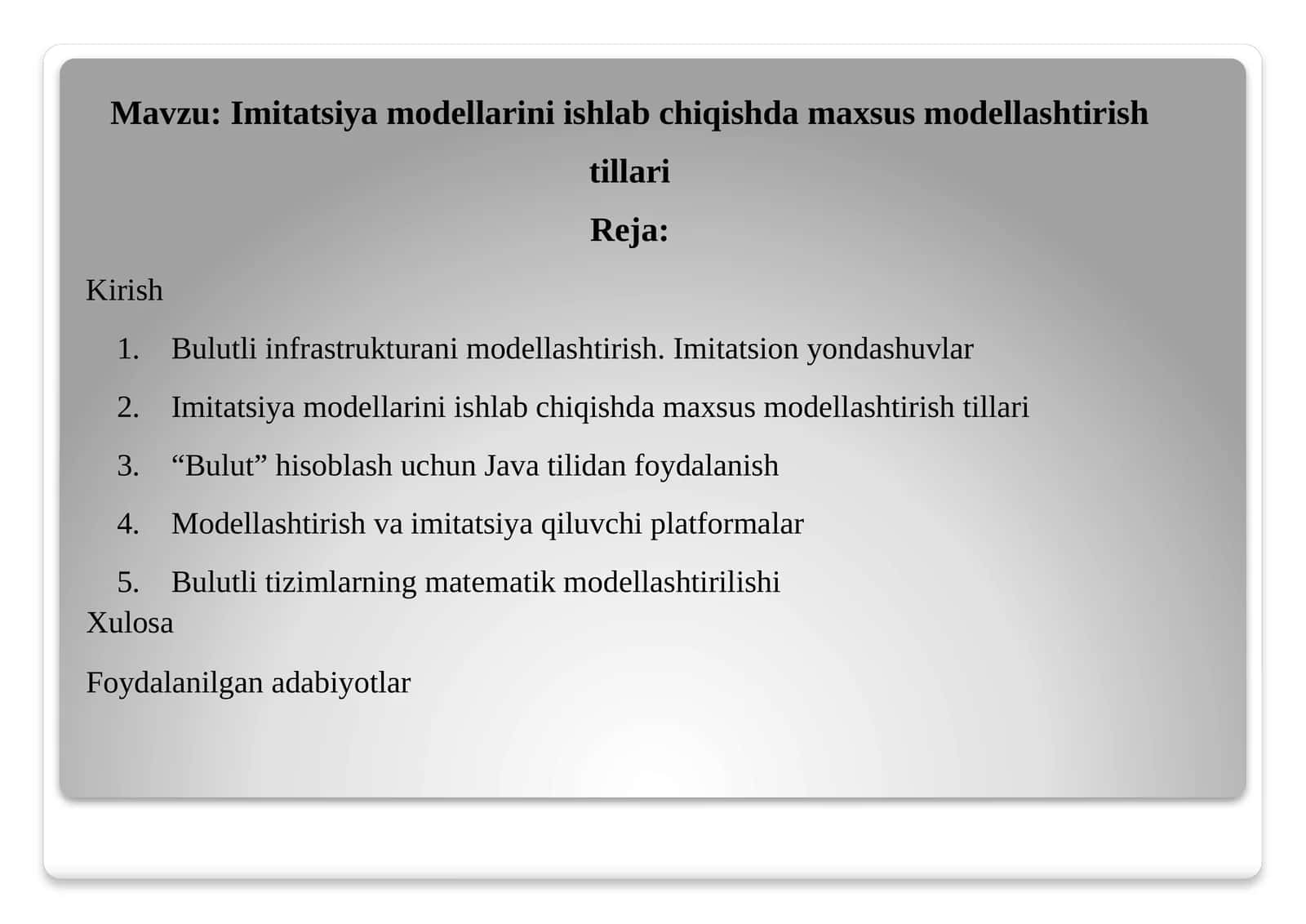 Mavzu: Imitatsiya modellarini ishlab chiqishda maxsus modellashtirish tillari

Reja:

Kirish

1. Bulutli infrastrukturani modellashtirish. Imitatsion yondashuvlar

2. Imitatsiya modellarini ishlab chiqishda maxsus modellashtirish tillari

3. “Bulut” hisoblash uchun Java tilidan foydalanish

4. Modellashtirish va imitatsiya qiluvchi platformalar

5. Bulutli tizimlarning matematik modellashtirilishi

Xulosa

Foydalanilgan adabiyotlar